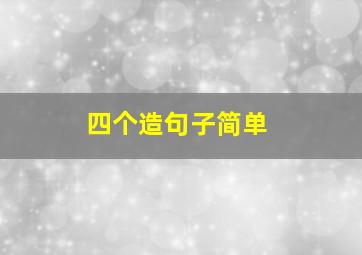 四个造句子简单